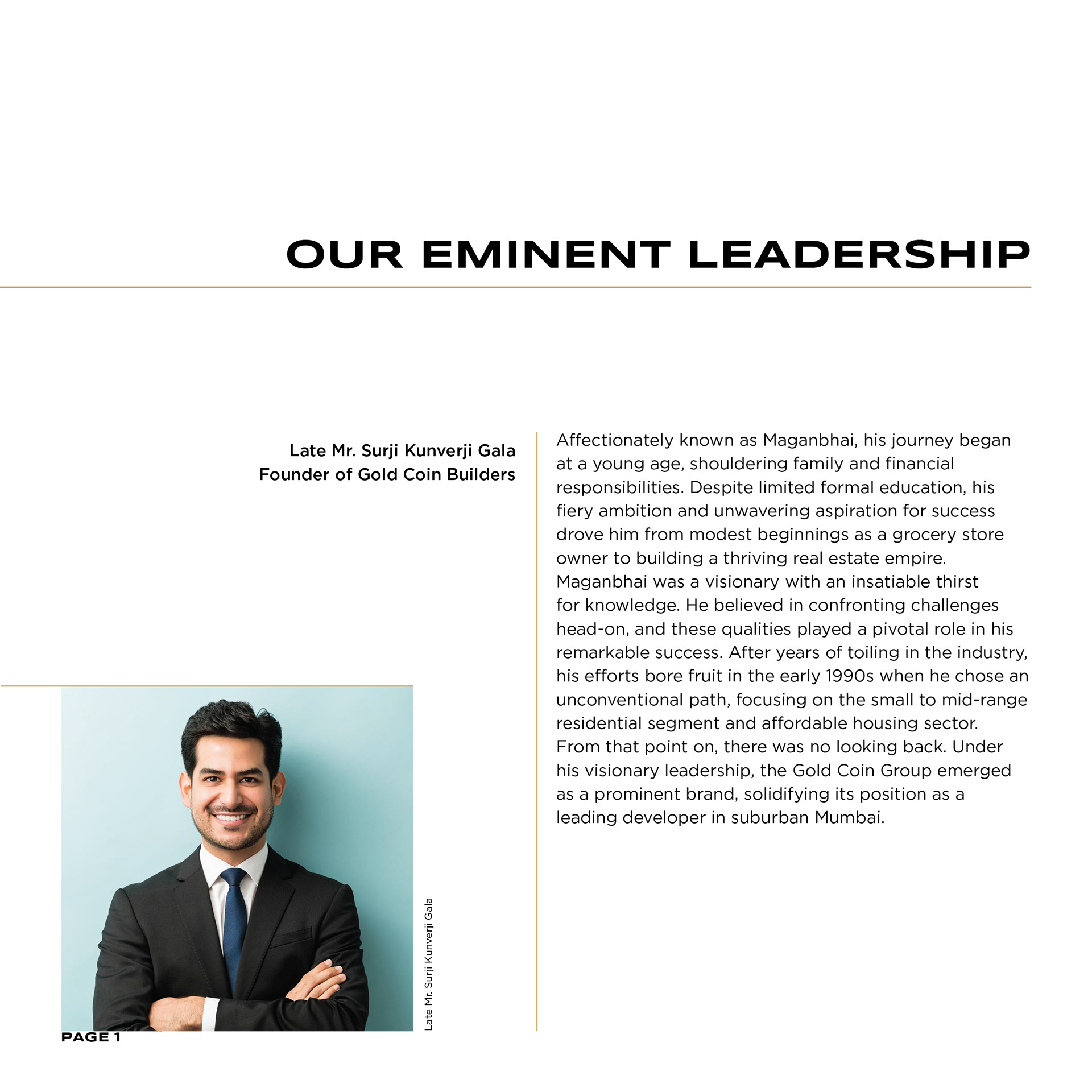 OUR EMINENT LEADERSHIP

Late Mr. Surji Kunverji Gala
Founder of Gold Coin Builders

Affectionately known as Maganbhai, his journey began at a young age, shouldering family and financial responsibilities. Despite limited formal education, his fiery ambition and unwavering aspiration for success drove him from modest beginnings as a grocery store owner to building a thriving real estate empire. Maganbhai was a visionary with an insatiable thirst for knowledge. He believed in confronting challenges head-on, and these qualities played a pivotal role in his remarkable success. After years of toiling in the industry, his efforts bore fruit in the early 1990s when he chose an unconventional path, focusing on the small to mid-range residential segment and affordable housing sector. From that point on, there was no looking back. Under his visionary leadership, the Gold Coin Group emerged as a prominent brand, solidifying its position as a leading developer in suburban Mumbai.

Late Mr. Surji Kunverji Gala

PAGE 1